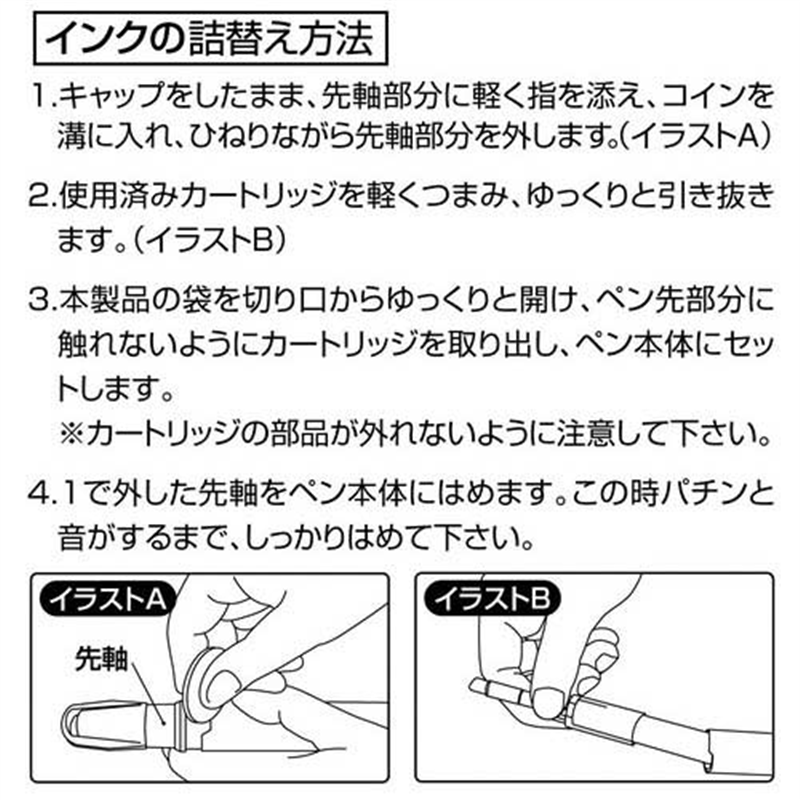 インクの詰替え方法

1.キャップをしたまま、先軸部分に軽く指を添え、コインを溝に入れ、ひねりながら先軸部分を外します。(イラストA)

2.使用済みカートリッジを軽くつまみ、ゆっくりと引き抜きます。(イラストB)

3.本製品の袋を切り口からゆっくりと開け、ペン先部分に触れないようにカートリッジを取り出し、ペン本体にセットします。
※カートリッジの部品が外れないように注意して下さい。

4.1で外した先軸をペン本体にはめます。この時パチンと音がするまで、しっかりはめて下さい。

イラストA
先軸

イラストB